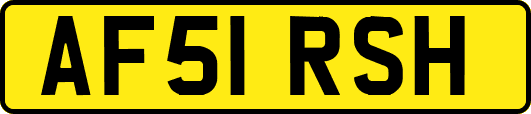 AF51 RSH